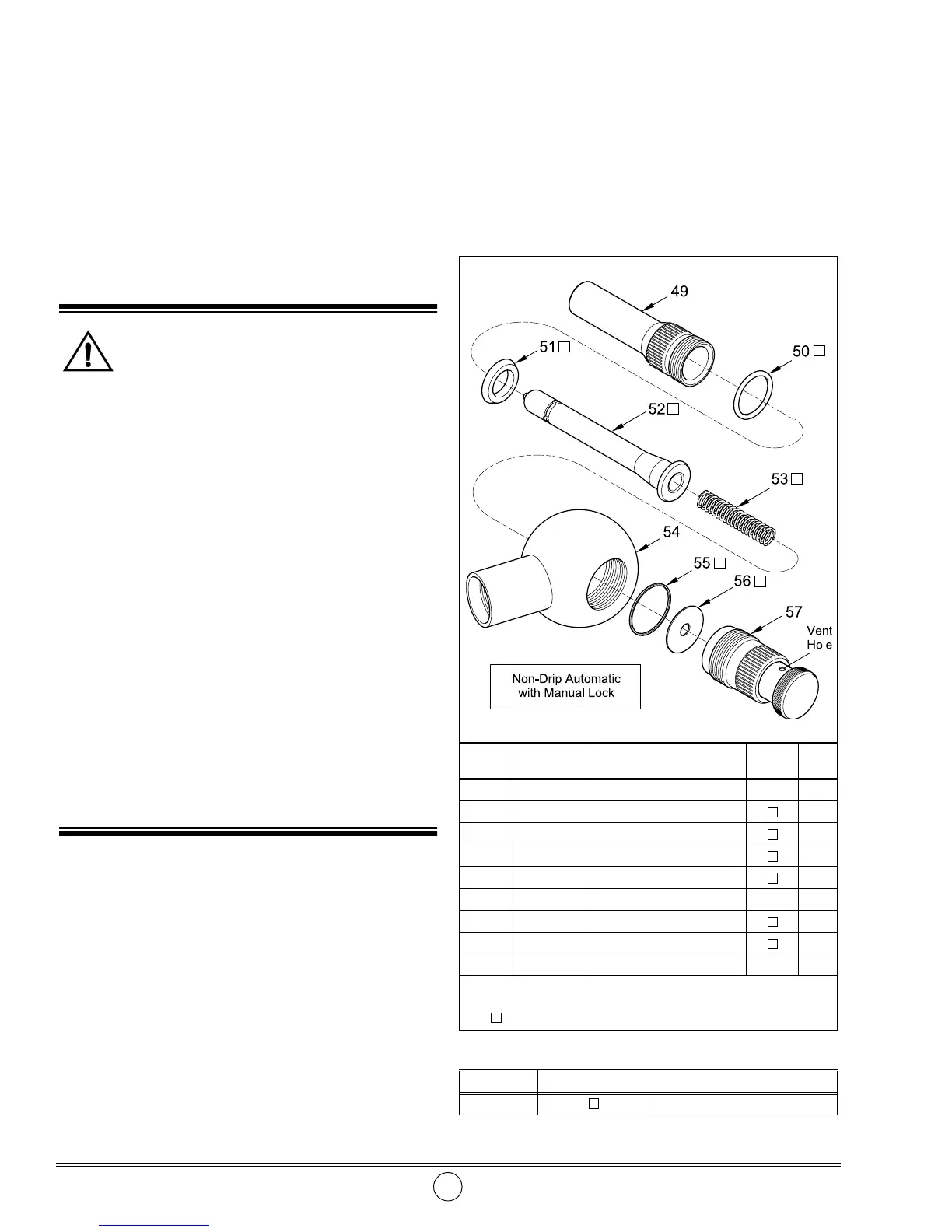 49

51

50

52

53

54

55

56

57

Vent Hole

Non-Drip Automatic with Manual Lock